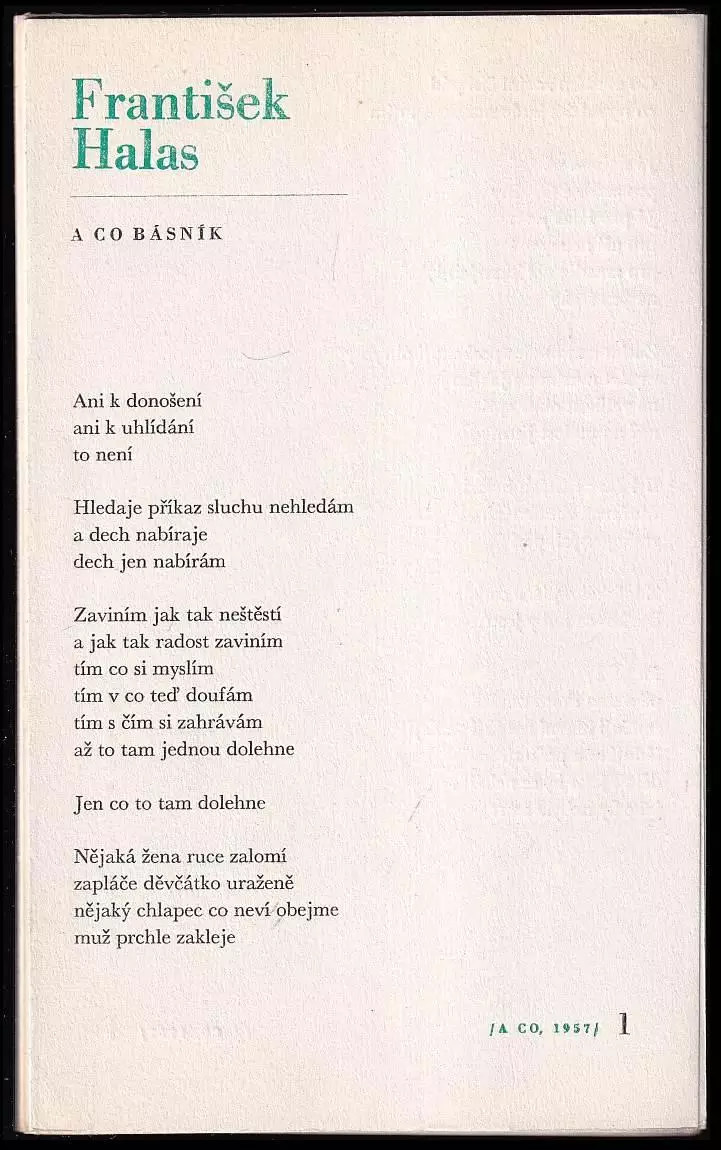 František
Halas

A CO BÁSNÍK

Ani k donošení
ani k uhlídání
to není

Hledaje příkaz sluchu nehledám
a dech nabíraje
dech jen nabírám

Zaviním jak tak neštěstí
a jak tak radost zaviním
tím co si myslím
tím v co teď doufám
tím s čím si zahrávám
až to tam jednou dolehne

Jen co to tam dolehne

Nějaká žena ruce zalomí
zapláče děvčátko uraženě
nějaký chlapec co neví obejme
muž prchle zakleje

/A CO, 1957/ 1